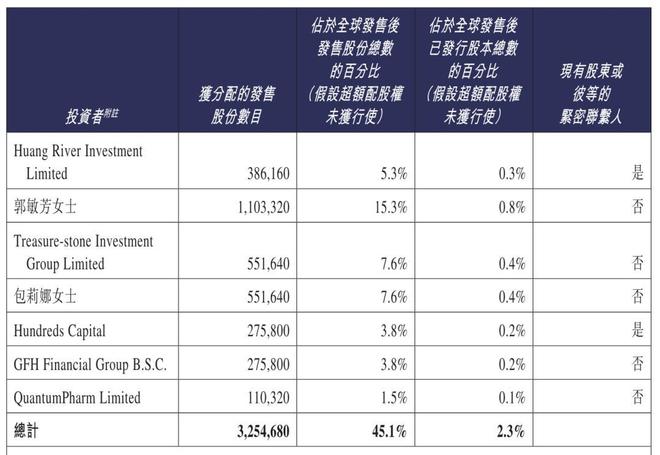 | 投資者附註 | 獲分配的發售股份數目 | 佔於全球發售後發售股份總數的百分比（假設超額配股權未獲行使） | 佔於全球發售後已發行股本總數的百分比（假設超額配股權未獲行使） | 現有股東或彼等的緊密聯繫人 |
|---|---|---|---|---|
| Huang River Investment Limited | 386,160 | 5.3% | 0.3% | 是 |
| 郭敏芳女士 | 1,103,320 | 15.3% | 0.8% | 否 |
| Treasure-stone Investment Group Limited | 551,640 | 7.6% | 0.4% | 否 |
| 包莉娜女士 | 551,640 | 7.6% | 0.4% | 否 |
| Hundreds Capital | 275,800 | 3.8% | 0.2% | 是 |
| GFH Financial Group B.S.C. | 275,800 | 3.8% | 0.2% | 否 |
| QuantumPharm Limited | 110,320 | 1.5% | 0.1% | 否 |
| 總計 | 3,254,680 | 45.1% | 2.3% | |